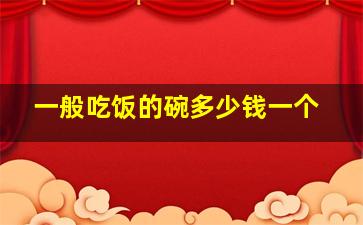 一般吃饭的碗多少钱一个